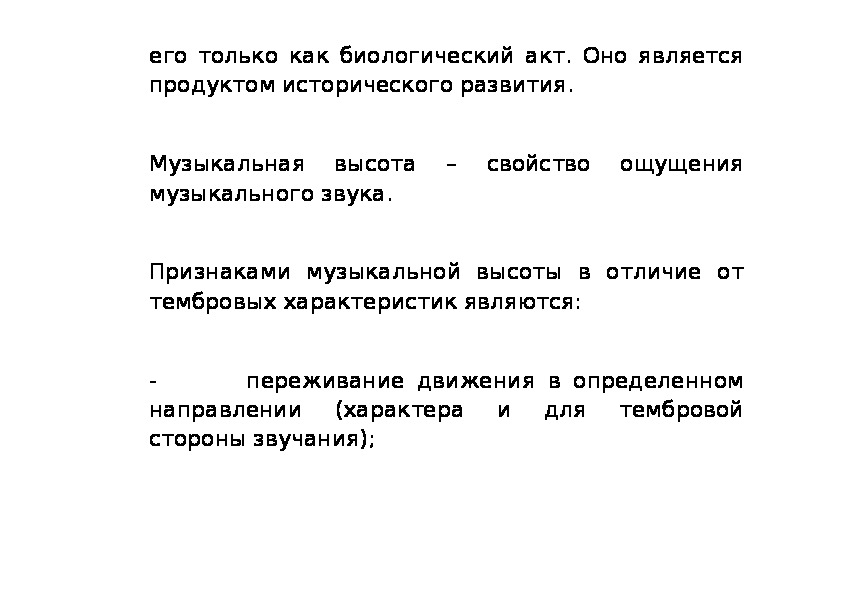 его только как биологический акт. Оно является продуктом исторического развития.

Музыкальная высота – свойство ощущения музыкального звука.

Признаками музыкальной высоты в отличие от тембровых характеристик являются:

- переживание движения в определенном направлении (характера и для тембровой стороны звучания);